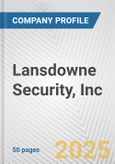 COMPANY PROFILE

Lansdowne Security, Inc

50 pages

2025